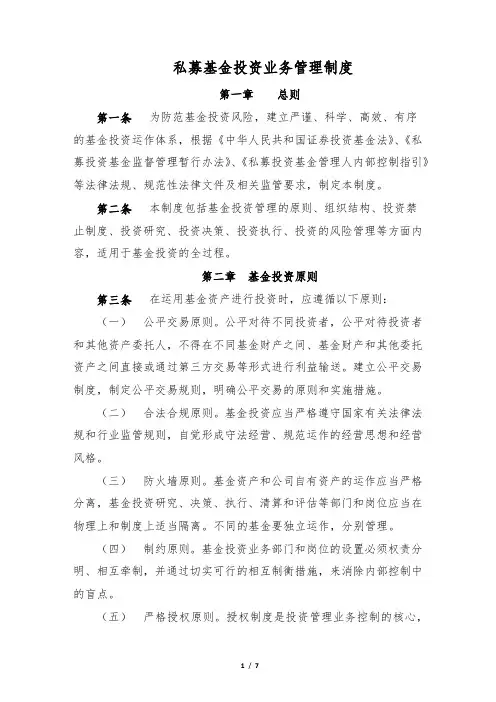 私募基金投资业务管理制度

第一章　总则

第一条　为防范基金投资风险，建立严谨、科学、高效、有序的基金投资运作体系，根据《中华人民共和国证券投资基金法》、《私募投资基金监督管理暂行办法》、《私募投资基金管理人内部控制指引》等法律法规、规范性法律文件及相关监管要求，制定本制度。

第二条　本制度包括基金投资管理的原则、组织结构、投资禁止制度、投资研究、投资决策、投资执行、投资的风险管理等方面内容，适用于基金投资的全过程。

第二章　基金投资原则

第三条　在运用基金资产进行投资时，应遵循以下原则：

（一）　公平交易原则。公平对待不同投资者，公平对待投资者和其他资产委托人，不得在不同基金财产之间、基金财产和其他委托资产之间直接或通过第三方交易等形式进行利益输送。建立公平交易制度，制定公平交易规则，明确公平交易的原则和实施措施。

（二）　合法合规原则。基金投资应当严格遵守国家有关法律法规和行业监管规则，自觉形成守法经营、规范运作的经营思想和经营风格。

（三）　防火墙原则。基金资产和公司自有资产的运作应当严格分离，基金投资研究、决策、执行、清算和评估等部门和岗位应当在物理上和制度上适当隔离。不同的基金要独立运作，分别管理。

（四）　制约原则。基金投资业务部门和岗位的设置必须权责分明、相互牵制，并通过切实可行的相互制衡措施，来消除内部控制中的盲点。

（五）　严格授权原则。授权制度是投资管理业务控制的核心，

1 / 7